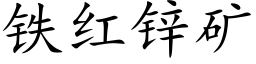 铁红锌矿